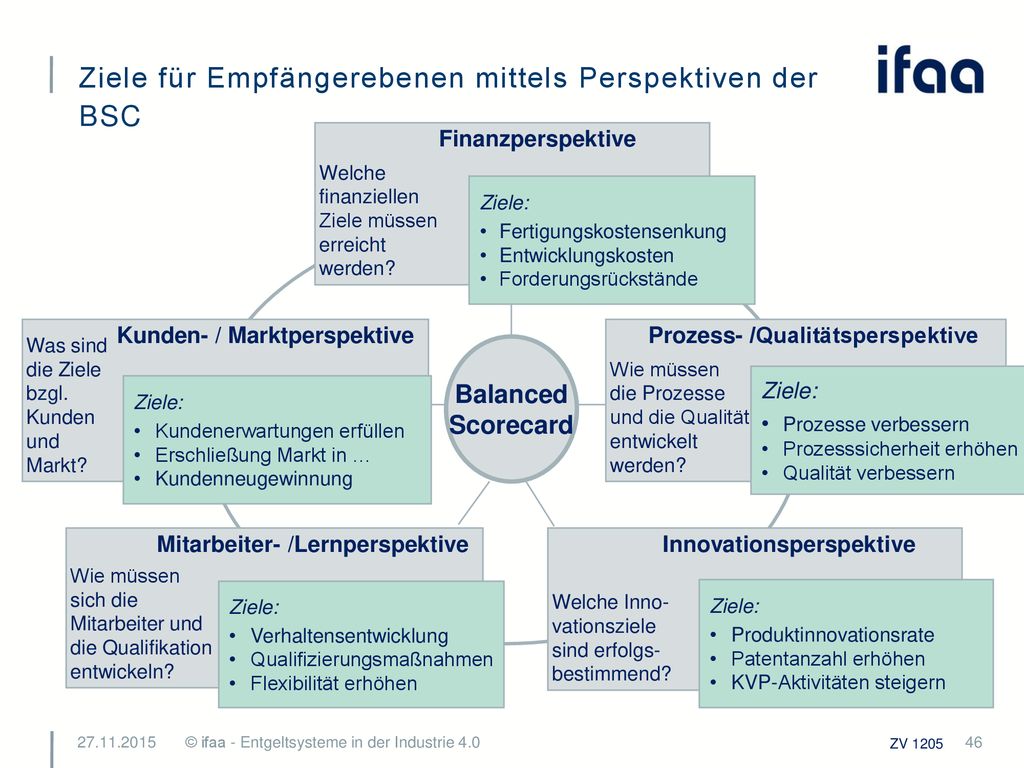 Ziele für Empfängerebenen mittels Perspektiven der BSC

ifaa

Finanzperspektive

Welche finanziellen Ziele müssen erreicht werden?

Ziele:
• Fertigungskostensenkung
• Entwicklungskosten
• Forderungsrückstände

Kunden- / Marktperspektive

Was sind die Ziele bzgl. Kunden und Markt?

Ziele:
• Kundenerwartungen erfüllen
• Erschließung Markt in …
• Kundenneugewinnung

Balanced Scorecard

Prozess- /Qualitätsperspektive

Wie müssen die Prozesse und die Qualität entwickelt werden?

Ziele:
• Prozesse verbessern
• Prozesssicherheit erhöhen
• Qualität verbessern

Mitarbeiter- /Lernperspektive

Wie müssen sich die Mitarbeiter und die Qualifikation entwickeln?

Ziele:
• Verhaltensentwicklung
• Qualifizierungsmaßnahmen
• Flexibilität erhöhen

Innovationsperspektive

Welche Innovationsziele sind erfolgsbestimmend?

Ziele:
• Produktinnovationsrate
• Patentanzahl erhöhen
• KVP-Aktivitäten steigern

27.11.2015 © ifaa - Entgeltsysteme in der Industrie 4.0 ZV 1205 46